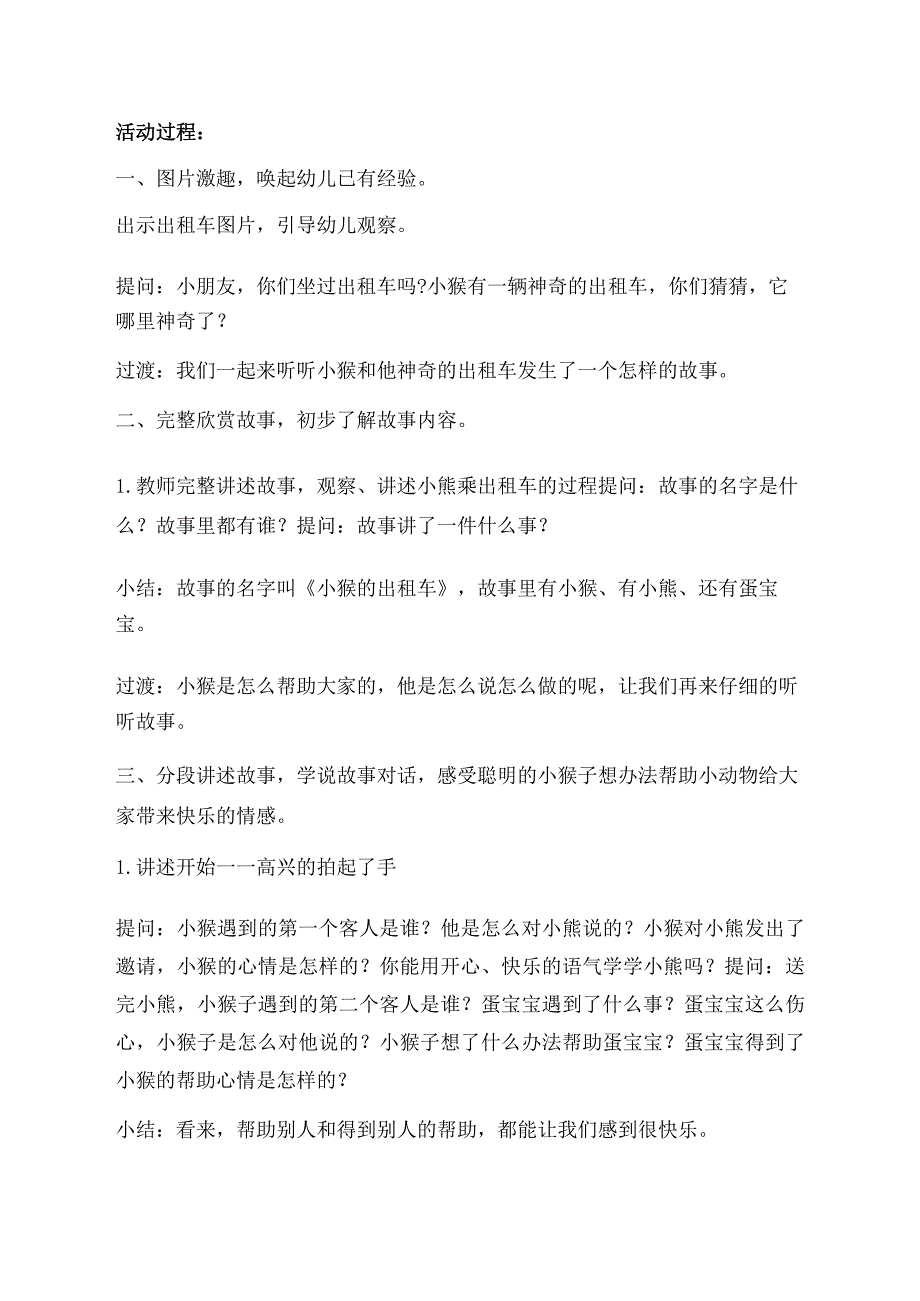 活动过程：

一、图片激趣，唤起幼儿已有经验。

出示出租车图片，引导幼儿观察。

提问：小朋友，你们坐过出租车吗?小猴有一辆神奇的出租车，你们猜猜，它哪里神奇了？

过渡：我们一起来听听小猴和他神奇的出租车发生了一个怎样的故事。

二、完整欣赏故事，初步了解故事内容。

1.教师完整讲述故事，观察、讲述小熊乘出租车的过程提问：故事的名字是什么？故事里都有谁？提问：故事讲了一件什么事？

小结：故事的名字叫《小猴的出租车》，故事里有小猴、有小熊、还有蛋宝宝。

过渡：小猴是怎么帮助大家的，他是怎么说怎么做的呢，让我们再来仔细的听听故事。

三、分段讲述故事，学说故事对话，感受聪明的小猴子想办法帮助小动物给大家带来快乐的情感。

1.讲述开始一一高兴的拍起了手

提问：小猴遇到的第一个客人是谁？他是怎么对小熊说的？小猴对小熊发出了邀请，小猴的心情是怎样的？你能用开心、快乐的语气学学小熊吗？提问：送完小熊，小猴子遇到的第二个客人是谁？蛋宝宝遇到了什么事？蛋宝宝这么伤心，小猴子是怎么对他说的？小猴子想了什么办法帮助蛋宝宝？蛋宝宝得到了小猴的帮助心情是怎样的？

小结：看来，帮助别人和得到别人的帮助，都能让我们感到很快乐。